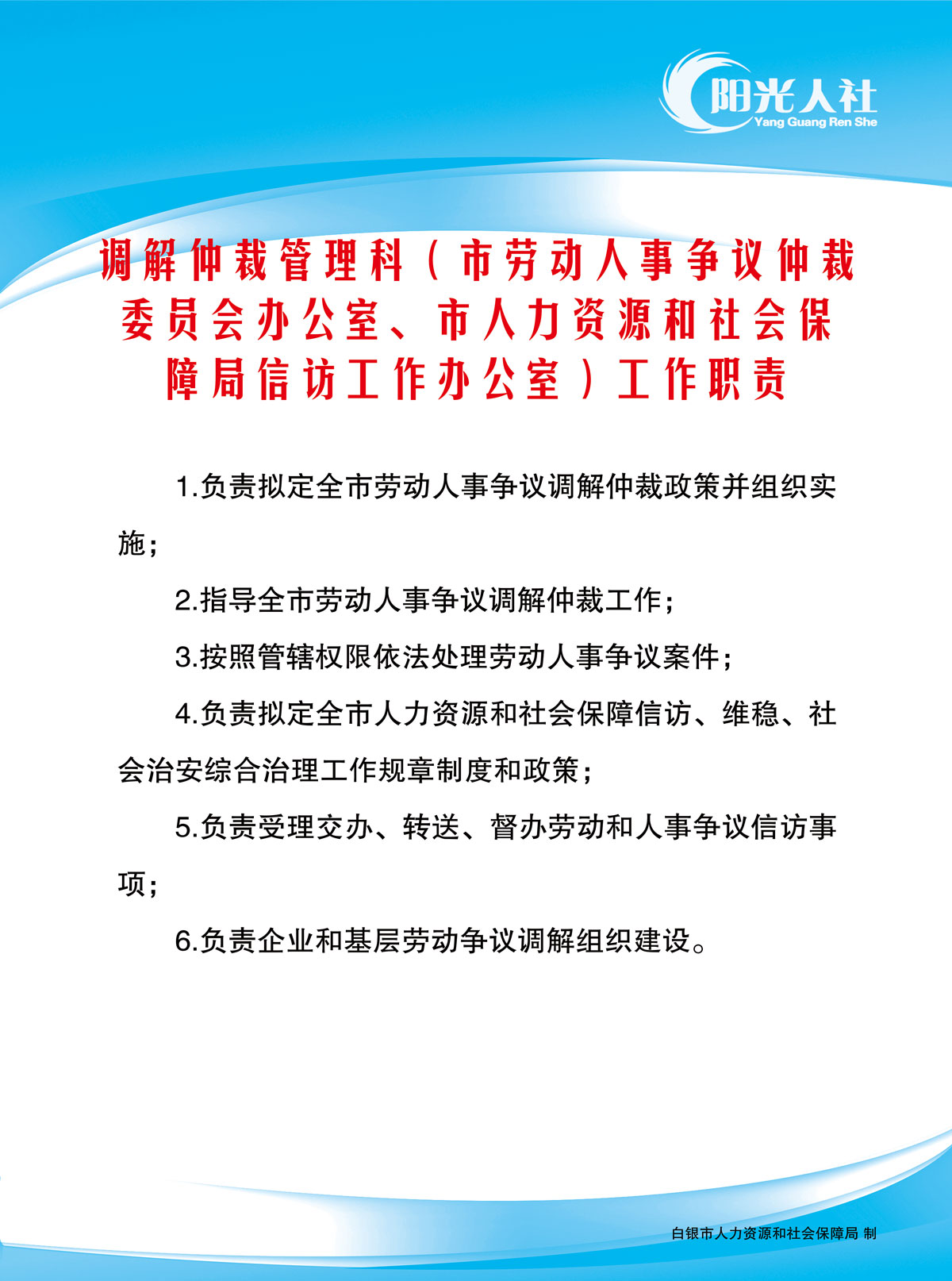 阳光人社
Yang Guang Ren She

调解仲裁管理科（市劳动人事争议仲裁委员会办公室、市人力资源和社会保障局信访工作办公室）工作职责

1.负责拟定全市劳动人事争议调解仲裁政策并组织实施；

2.指导全市劳动人事争议调解仲裁工作；

3.按照管辖权限依法处理劳动人事争议案件；

4.负责拟定全市人力资源和社会保障信访、维稳、社会治安综合治理工作规章制度和政策；

5.负责受理交办、转送、督办劳动和人事争议信访事项；

6.负责企业和基层劳动争议调解组织建设。

白银市人力资源和社会保障局 制